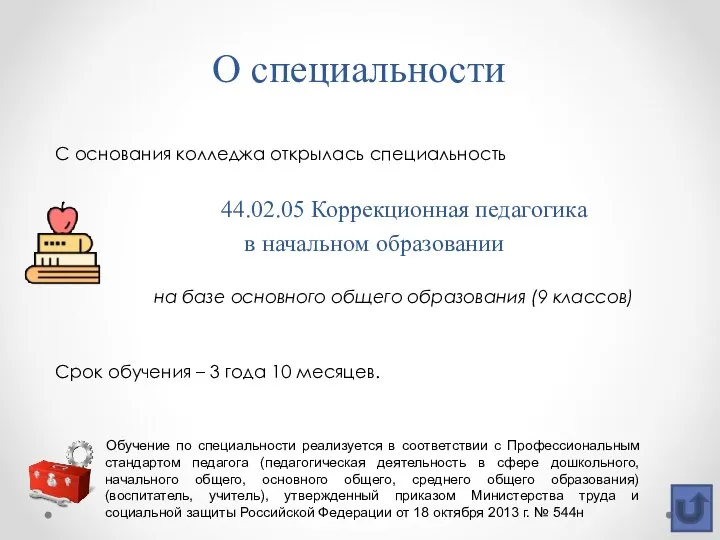 О специальности

С основания колледжа открылась специальность

44.02.05 Коррекционная педагогика в начальном образовании

на базе основного общего образования (9 классов)

Срок обучения – 3 года 10 месяцев.

Обучение по специальности реализуется в соответствии с Профессиональным стандартом педагога (педагогическая деятельность в сфере дошкольного, начального общего, основного общего, среднего общего образования) (воспитатель, учитель), утвержденный приказом Министерства труда и социальной защиты Российской Федерации от 18 октября 2013 г. № 544н